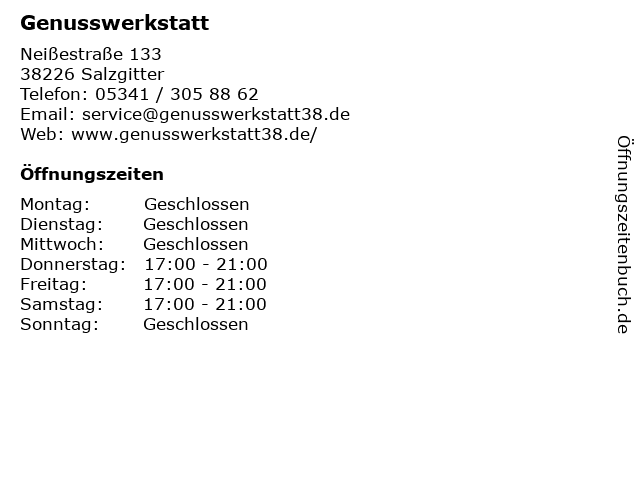 Genusswerkstatt

Neißestraße 133
38226 Salzgitter
Telefon: 05341 / 305 88 62
Email: service@genusswerkstatt38.de
Web: www.genusswerkstatt38.de/

Öffnungszeiten

Montag: Geschlossen
Dienstag: Geschlossen
Mittwoch: Geschlossen
Donnerstag: 17:00 - 21:00
Freitag: 17:00 - 21:00
Samstag: 17:00 - 21:00
Sonntag: Geschlossen

Öffnungszeitenbuch.de